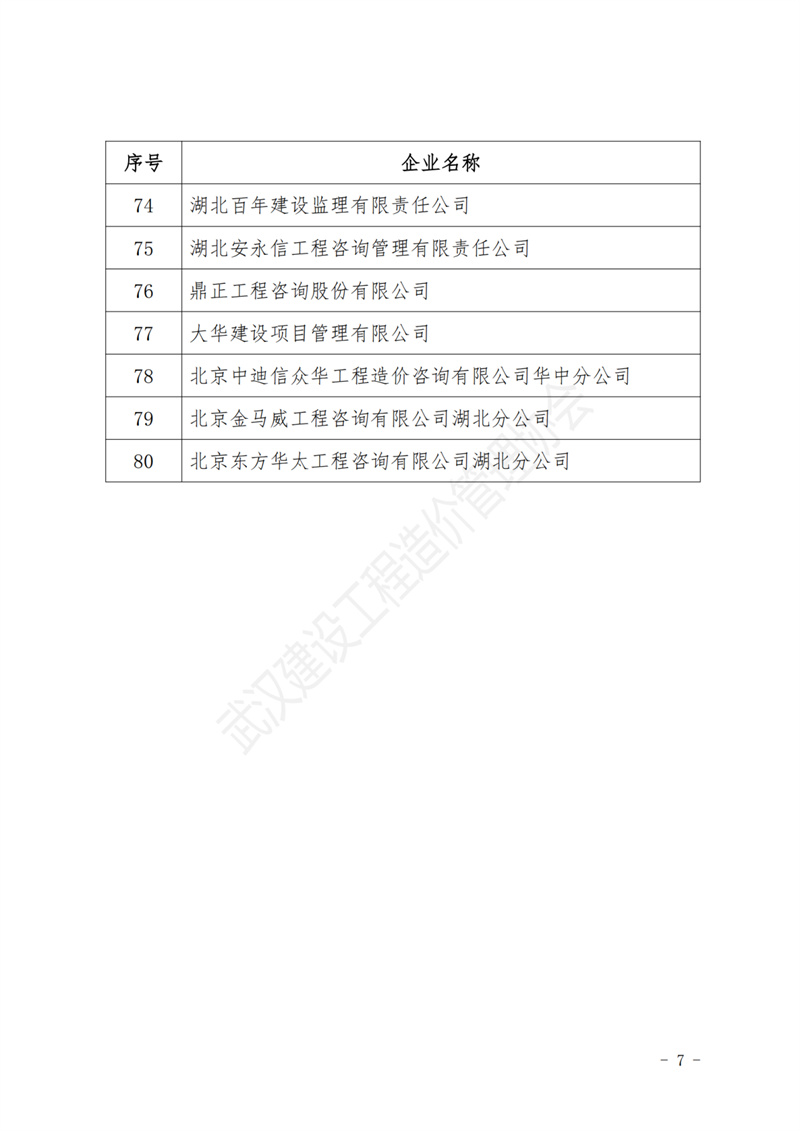 | 序号 | 企业名称 |
|---|---|
| 74 | 湖北百年建设监理有限责任公司 |
| 75 | 湖北安永信工程咨询管理有限责任公司 |
| 76 | 鼎正工程咨询股份有限公司 |
| 77 | 大华建设项目管理有限公司 |
| 78 | 北京中迪信众华工程造价咨询有限公司华中分公司 |
| 79 | 北京金马威工程咨询有限公司湖北分公司 |
| 80 | 北京东方华太工程咨询有限公司湖北分公司 |

武汉建设工程造价管理协会

- 7 -